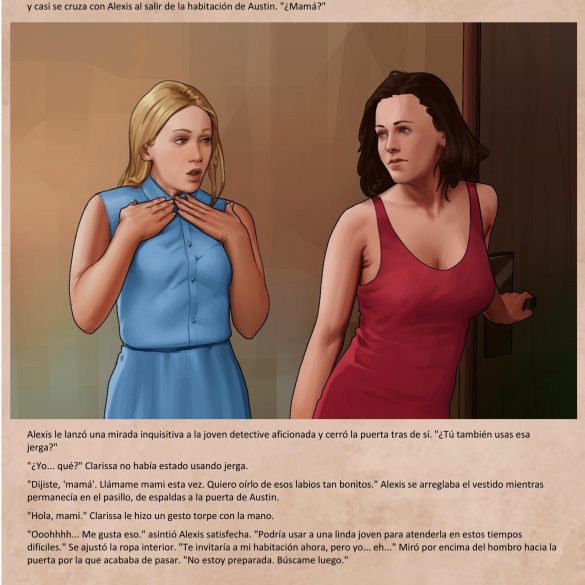 y casi se cruza con Alexis al salir de la habitación de Austin. "¿Mamá?"

Alexis le lanzó una mirada inquisitiva a la joven detective aficionada y cerró la puerta tras de sí. "¿Tú también usas esa jerga?"

"¿Yo... qué?" Clarissa no había estado usando jerga.

"Dijiste, 'mamá'. Llámame mami esta vez. Quiero oírlo de esos labios tan bonitos." Alexis se arreglaba el vestido mientras permanecía en el pasillo, de espaldas a la puerta de Austin.

"Hola, mami." Clarissa le hizo un gesto torpe con la mano.

"Ooohhhh... Me gusta eso." asintió Alexis satisfecha. "Podría usar a una linda joven para atenderla en estos tiempos difíciles." Se ajustó la ropa interior. "Te invitaría a mi habitación ahora, pero yo... eh..." Miró por encima del hombro hacia la puerta por la que acababa de pasar. "No estoy preparada. Búscame luego."